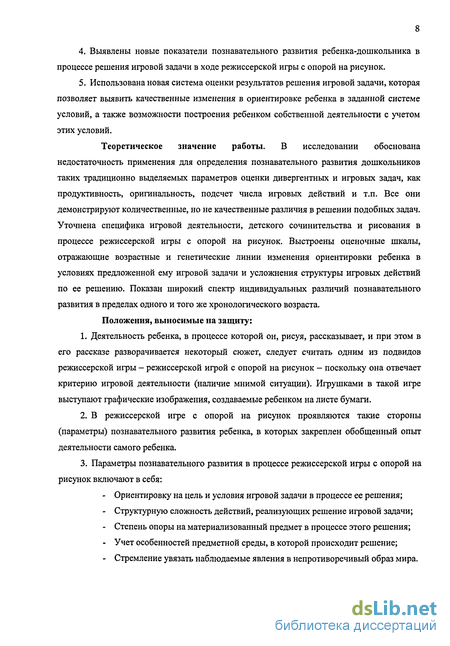 8

4. Выявлены новые показатели познавательного развития ребенка-дошкольника в процессе решения игровой задачи в ходе режиссерской игры с опорой на рисунок.

5. Использована новая система оценки результатов решения игровой задачи, которая позволяет выявить качественные изменения в ориентировке ребенка в заданной системе условий, а также возможности построения ребенком собственной деятельности с учетом этих условий.

Теоретическое значение работы. В исследовании обоснована недостаточность применения для определения познавательного развития дошкольников таких традиционно выделяемых параметров оценки дивергентных и игровых задач, как продуктивность, оригинальность, подсчет числа игровых действий и т.п. Все они демонстрируют количественные, но не качественные различия в решении подобных задач. Уточнена специфика игровой деятельности, детского сочинительства и рисования в процессе режиссерской игры с опорой на рисунок. Выстроены оценочные шкалы, отражающие возрастные и генетические линии изменения ориентировки ребенка в условиях предложенной ему игровой задачи и усложнения структуры игровых действий по ее решению. Показан широкий спектр индивидуальных различий познавательного развития в пределах одного и того же хронологического возраста.

Положения, выносимые на защиту:

1. Деятельность ребенка, в процессе которой он, рисуя, рассказывает, и при этом в его рассказе разворачивается некоторый сюжет, следует считать одним из подвидов режиссерской игры – режиссерской игрой с опорой на рисунок – поскольку она отвечает критерию игровой деятельности (наличие мнимой ситуации). Игрушками в такой игре выступают графические изображения, создаваемые ребенком на листе бумаги.

2. В режиссерской игре с опорой на рисунок проявляются такие стороны (параметры) познавательного развития ребенка, в которых закреплен обобщенный опыт деятельности самого ребенка.

3. Параметры познавательного развития в процессе режиссерской игры с опорой на рисунок включают в себя:

- Ориентировку на цель и условия игровой задачи в процессе ее решения;
- Структурную сложность действий, реализующих решение игровой задачи;
- Степень опоры на материализованный предмет в процессе этого решения;
- Учет особенностей предметной среды, в которой происходит решение;
- Стремление увязать наблюдаемые явления в непротиворечивый образ мира.

dsLib.net
библиотека диссертаций